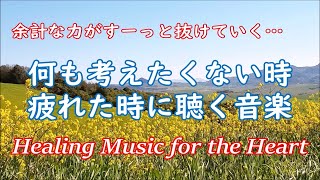 余計な力がすーっと抜けていく…

何も考えたくない時
疲れた時に聴く音楽

Healing Music for the Heart